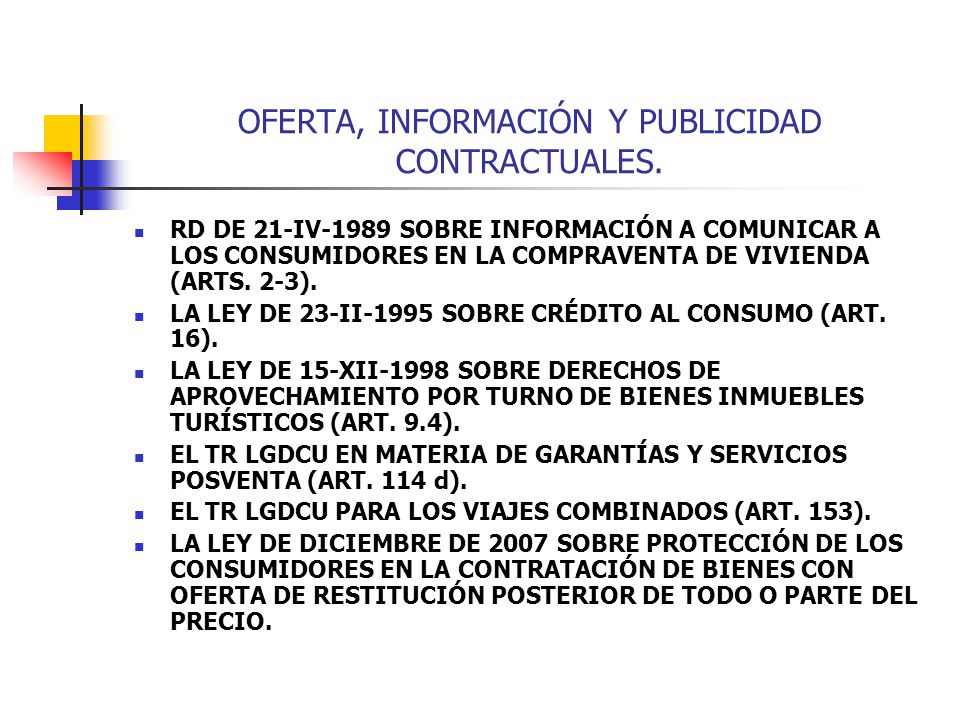 OFERTA, INFORMACIÓN Y PUBLICIDAD CONTRACTUALES.

- RD DE 21-IV-1989 SOBRE INFORMACIÓN A COMUNICAR A LOS CONSUMIDORES EN LA COMPRAVENTA DE VIVIENDA (ARTS. 2-3).
- LA LEY DE 23-II-1995 SOBRE CRÉDITO AL CONSUMO (ART. 16).
- LA LEY DE 15-XII-1998 SOBRE DERECHOS DE APROVECHAMIENTO POR TURNO DE BIENES INMUEBLES TURÍSTICOS (ART. 9.4).
- EL TR LGDCU EN MATERIA DE GARANTÍAS Y SERVICIOS POSVENTA (ART. 114 d).
- EL TR LGDCU PARA LOS VIAJES COMBINADOS (ART. 153).
- LA LEY DE DICIEMBRE DE 2007 SOBRE PROTECCIÓN DE LOS CONSUMIDORES EN LA CONTRATACIÓN DE BIENES CON OFERTA DE RESTITUCIÓN POSTERIOR DE TODO O PARTE DEL PRECIO.